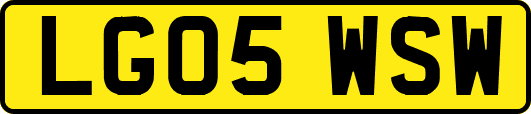 LG05 WSW